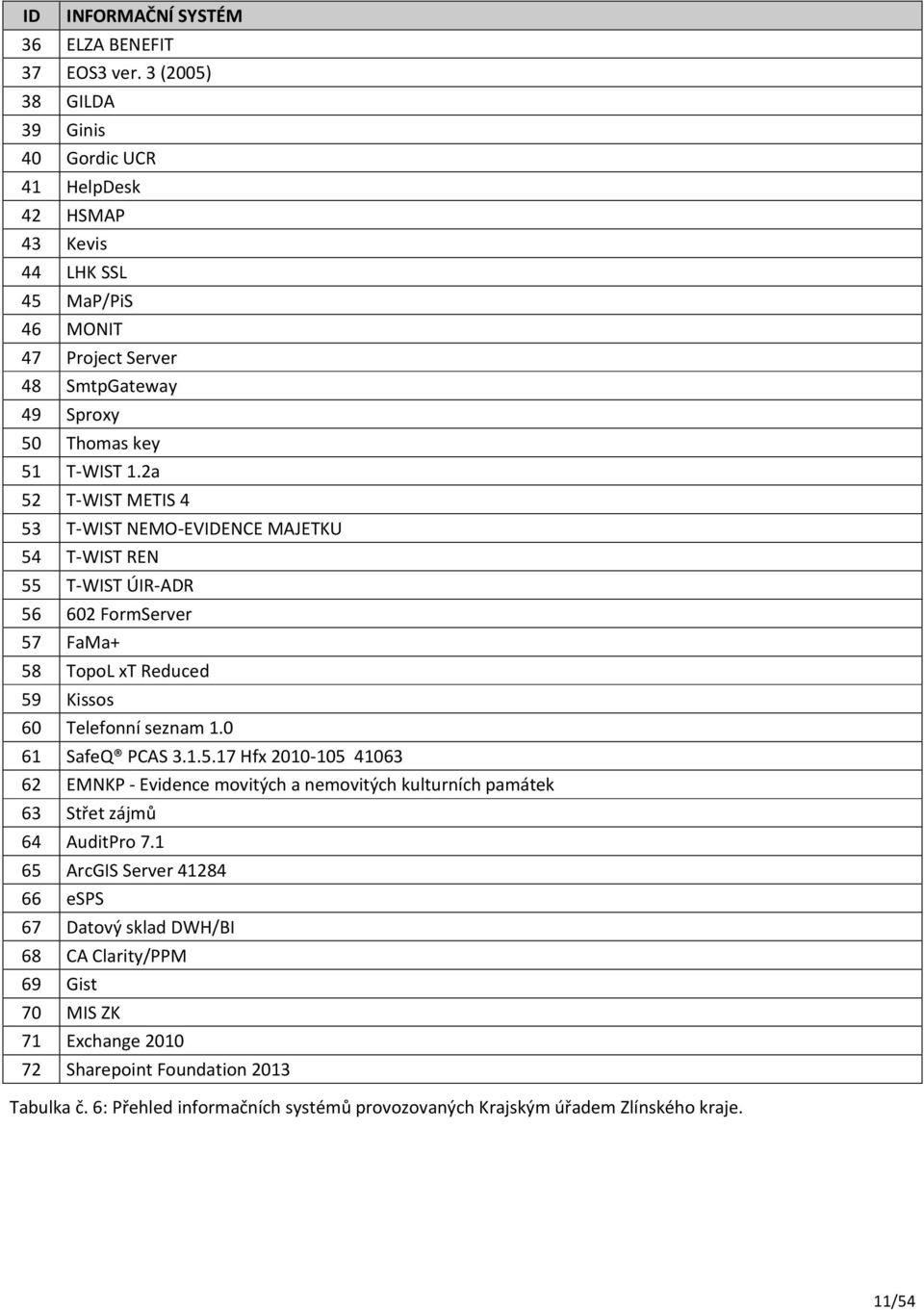 | ID | INFORMAČNÍ SYSTÉM |
|---|---|
| 36 | ELZA BENEFIT |
| 37 | EOS3 ver. 3 (2005) |
| 38 | GILDA |
| 39 | Ginis |
| 40 | Gordic UCR |
| 41 | HelpDesk |
| 42 | HSMAP |
| 43 | Kevis |
| 44 | LHK SSL |
| 45 | MaP/PiS |
| 46 | MONIT |
| 47 | Project Server |
| 48 | SmtpGateway |
| 49 | Sproxy |
| 50 | Thomas key |
| 51 | T-WIST 1.2a |
| 52 | T-WIST METIS 4 |
| 53 | T-WIST NEMO-EVIDENCE MAJETKU |
| 54 | T-WIST REN |
| 55 | T-WIST ÚIR-ADR |
| 56 | 602 FormServer |
| 57 | FaMa+ |
| 58 | TopoL xT Reduced |
| 59 | Kissos |
| 60 | Telefonní seznam 1.0 |
| 61 | SafeQ® PCAS 3.1.5.17 Hfx 2010-105 41063 |
| 62 | EMNKP - Evidence movitých a nemovitých kulturních památek |
| 63 | Střet zájmů |
| 64 | AuditPro 7.1 |
| 65 | ArcGIS Server 41284 |
| 66 | eSPS |
| 67 | Datový sklad DWH/BI |
| 68 | CA Clarity/PPM |
| 69 | Gist |
| 70 | MIS ZK |
| 71 | Exchange 2010 |
| 72 | Sharepoint Foundation 2013 |

Tabulka č. 6: Přehled informačních systémů provozovaných Krajským úřadem Zlínského kraje.

11/54